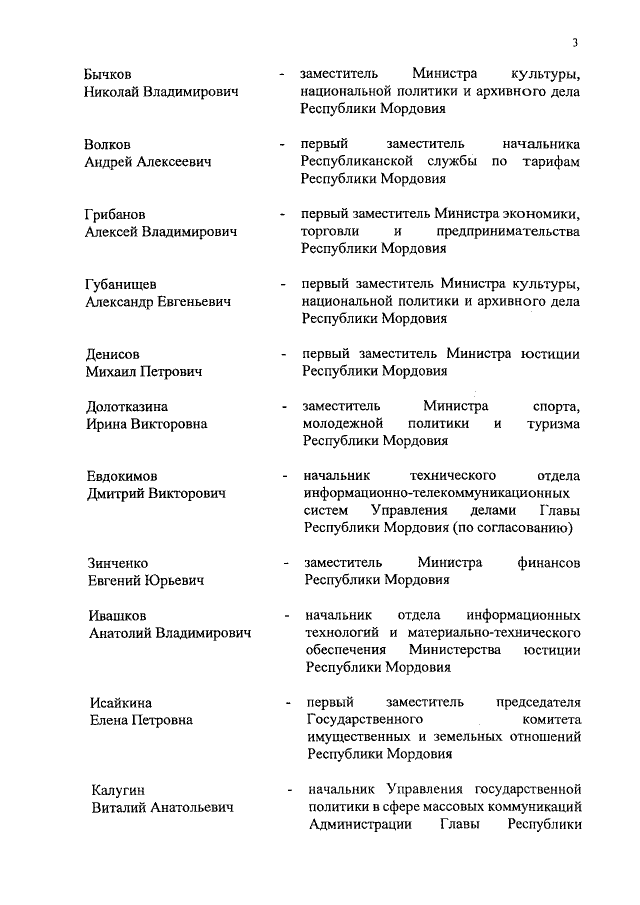 3

Бычков Николай Владимирович - заместитель Министра культуры, национальной политики и архивного дела Республики Мордовия

Волков Андрей Алексеевич - первый заместитель начальника Республиканской службы по тарифам Республики Мордовия

Грибанов Алексей Владимирович - первый заместитель Министра экономики, торговли и предпринимательства Республики Мордовия

Губанищев Александр Евгеньевич - первый заместитель Министра культуры, национальной политики и архивного дела Республики Мордовия

Денисов Михаил Петрович - первый заместитель Министра юстиции Республики Мордовия

Долотказина Ирина Викторовна - заместитель Министра спорта, молодежной политики и туризма Республики Мордовия

Евдокимов Дмитрий Викторович - начальник технического отдела информационно-телекоммуникационных систем Управления делами Главы Республики Мордовия (по согласованию)

Зинченко Евгений Юрьевич - заместитель Министра финансов Республики Мордовия

Ивашков Анатолий Владимирович - начальник отдела информационных технологий и материально-технического обеспечения Министерства юстиции Республики Мордовия

Исайкина Елена Петровна - первый заместитель председателя Государственного комитета имущественных и земельных отношений Республики Мордовия

Калугин Виталий Анатольевич - начальник Управления государственной политики в сфере массовых коммуникаций Администрации Главы Республики